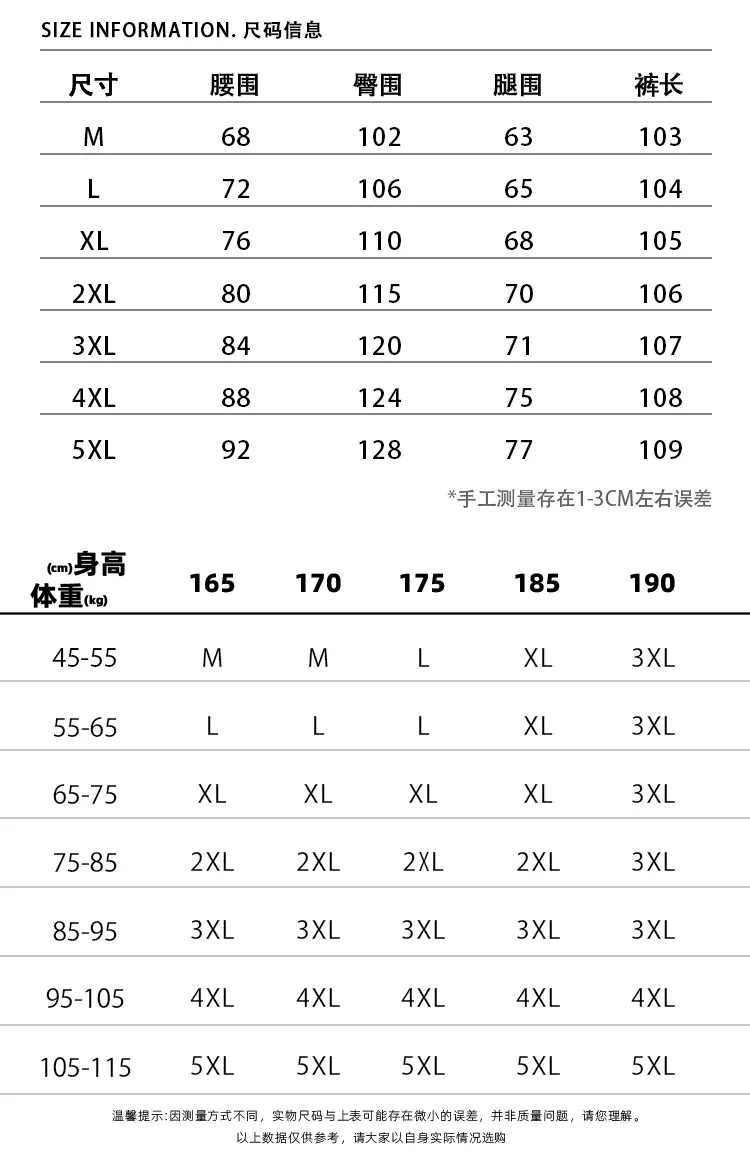 SIZE INFORMATION. 尺码信息

| 尺寸 | 腰围 | 臀围 | 腿围 | 裤长 |
|---|---|---|---|---|
| M | 68 | 102 | 63 | 103 |
| L | 72 | 106 | 65 | 104 |
| XL | 76 | 110 | 68 | 105 |
| 2XL | 80 | 115 | 70 | 106 |
| 3XL | 84 | 120 | 71 | 107 |
| 4XL | 88 | 124 | 75 | 108 |
| 5XL | 92 | 128 | 77 | 109 |

*手工测量存在1-3CM左右误差

| (cm)身高 体重(kg) | 165 | 170 | 175 | 185 | 190 |
|---|---|---|---|---|---|
| 45-55 | M | M | L | XL | 3XL |
| 55-65 | L | L | L | XL | 3XL |
| 65-75 | XL | XL | XL | XL | 3XL |
| 75-85 | 2XL | 2XL | 2XL | 2XL | 3XL |
| 85-95 | 3XL | 3XL | 3XL | 3XL | 3XL |
| 95-105 | 4XL | 4XL | 4XL | 4XL | 4XL |
| 105-115 | 5XL | 5XL | 5XL | 5XL | 5XL |

温馨提示:因测量方式不同，实物尺码与上表可能存在微小的误差，并非质量问题，请您理解。
以上数据仅供参考，请大家以自身实际情况选购